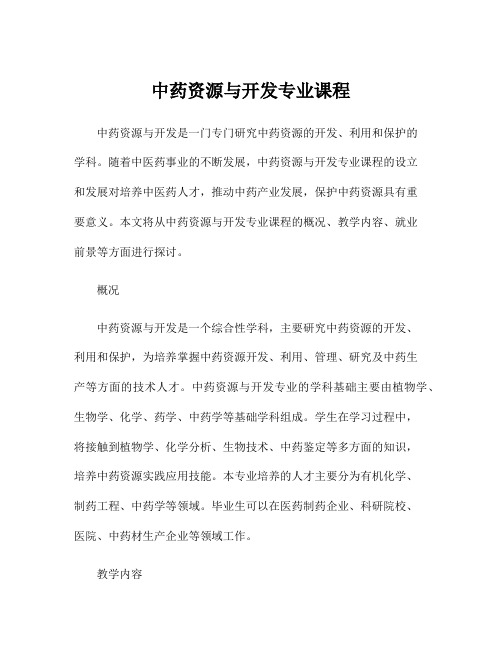 中药资源与开发专业课程

中药资源与开发是一门专门研究中药资源的开发、利用和保护的学科。随着中医药事业的不断发展，中药资源与开发专业课程的设立和发展对培养中医药人才，推动中药产业发展，保护中药资源具有重要意义。本文将从中药资源与开发专业课程的概况、教学内容、就业前景等方面进行探讨。

概况

中药资源与开发是一个综合性学科，主要研究中药资源的开发、利用和保护，为培养掌握中药资源开发、利用、管理、研究及中药生产等方面的技术人才。中药资源与开发专业的学科基础主要由植物学、生物学、化学、药学、中药学等基础学科组成。学生在学习过程中，将接触到植物学、化学分析、生物技术、中药鉴定等多方面的知识，培养中药资源实践应用技能。本专业培养的人才主要分为有机化学、制药工程、中药学等领域。毕业生可以在医药制药企业、科研院校、医院、中药材生产企业等领域工作。

教学内容